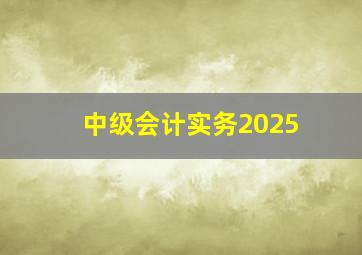 中级会计实务2025